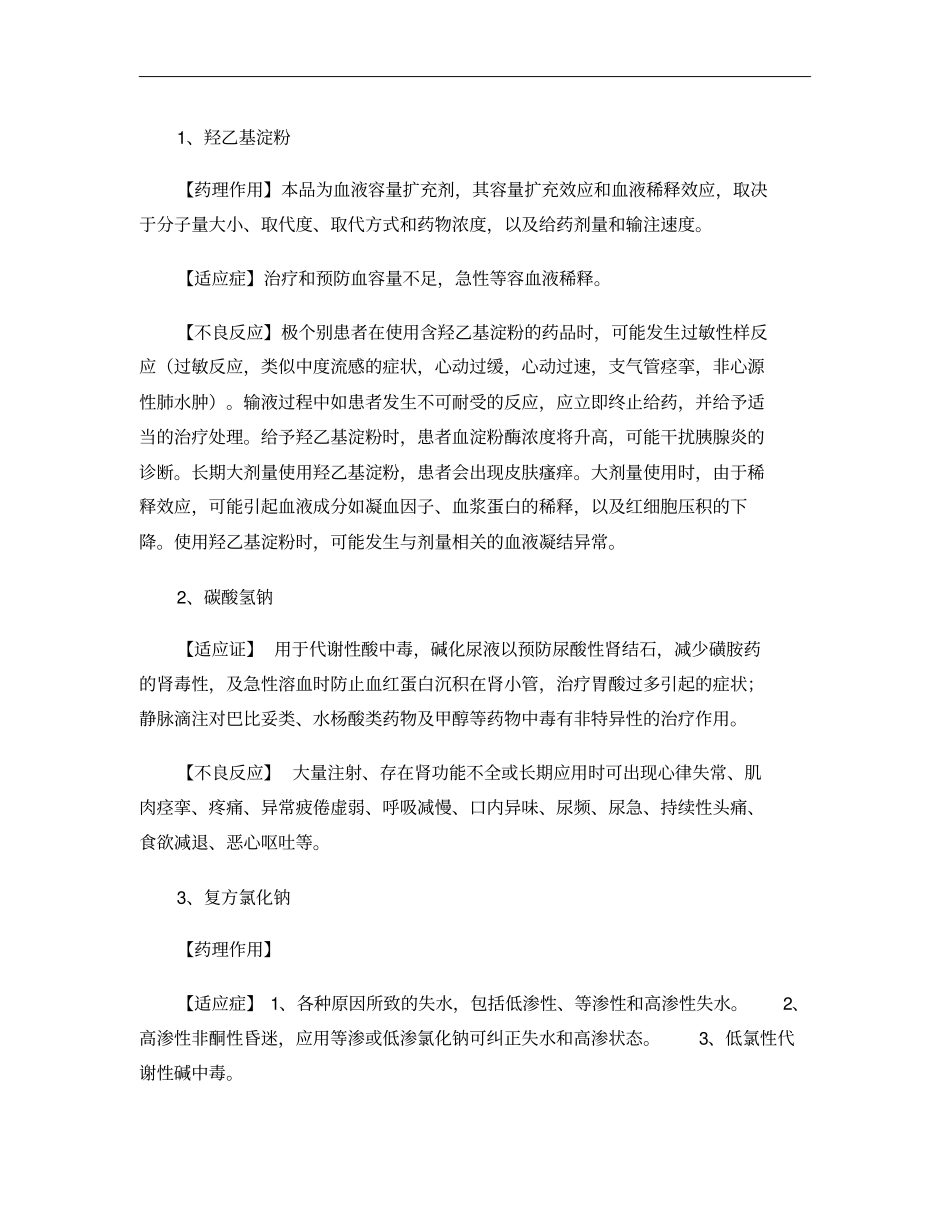 1、羟乙基淀粉

【药理作用】本品为血液容量扩充剂，其容量扩充效应和血液稀释效应，取决于分子量大小、取代度、取代方式和药物浓度，以及给药剂量和输注速度。

【适应症】治疗和预防血容量不足，急性等容血液稀释。

【不良反应】极个别患者在使用含羟乙基淀粉的药品时，可能发生过敏性样反应（过敏反应，类似中度流感的症状，心动过缓，心动过速，支气管痉挛，非心源性肺水肿）。输液过程中如患者发生不可耐受的反应，应立即终止给药，并给予适当的治疗处理。给予羟乙基淀粉时，患者血淀粉酶浓度将升高，可能干扰胰腺炎的诊断。长期大剂量使用羟乙基淀粉，患者会出现皮肤瘙痒。大剂量使用时，由于稀释效应，可能引起血液成分如凝血因子、血浆蛋白的稀释，以及红细胞压积的下降。使用羟乙基淀粉时，可能发生与剂量相关的血液凝结异常。

2、碳酸氢钠

【适应证】 用于代谢性酸中毒，碱化尿液以预防尿酸性肾结石，减少磺胺药的肾毒性，及急性溶血时防止血红蛋白沉积在肾小管，治疗胃酸过多引起的症状；静脉滴注对巴比妥类、水杨酸类药物及甲醇等药物中毒有非特异性的治疗作用。

【不良反应】 大量注射、存在肾功能不全或长期应用时可出现心律失常、肌肉痉挛、疼痛、异常疲倦虚弱、呼吸减慢、口内异味、尿频、尿急、持续性头痛、食欲减退、恶心呕吐等。

3、复方氯化钠

【药理作用】

【适应症】 1、各种原因所致的失水，包括低渗性、等渗性和高渗性失水。 2、高渗性非酮性昏迷，应用等渗或低渗氯化钠可纠正失水和高渗状态。 3、低氯性代谢性碱中毒。